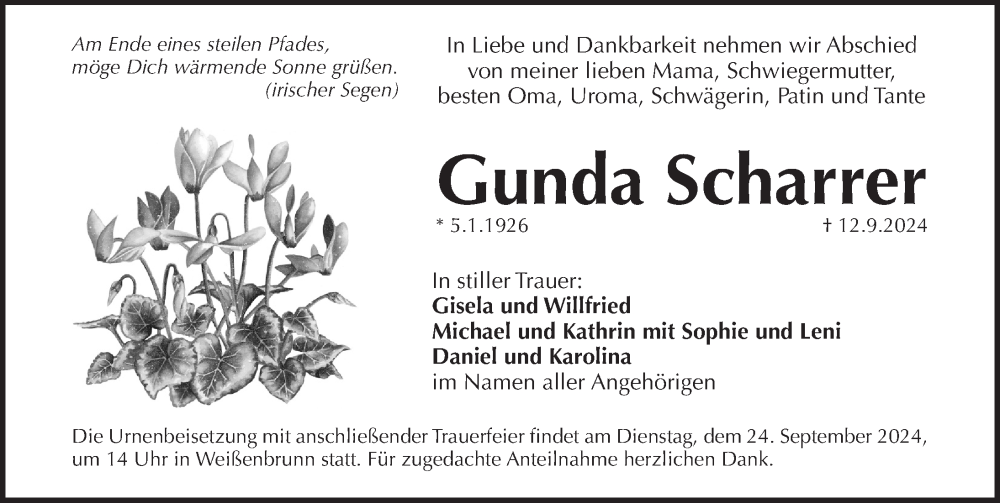 Am Ende eines steilen Pfades,
möge Dich wärmende Sonne grüßen.
(irischer Segen)

In Liebe und Dankbarkeit nehmen wir Abschied
von meiner lieben Mama, Schwiegermutter,
besten Oma, Uroma, Schwägerin, Patin und Tante

Gunda Scharrer

* 5.1.1926 † 12.9.2024

In stiller Trauer:
Gisela und Willfried
Michael und Kathrin mit Sophie und Leni
Daniel und Karolina
im Namen aller Angehörigen

Die Urnenbeisetzung mit anschließender Trauerfeier findet am Dienstag, dem 24. September 2024, um 14 Uhr in Weißenbrunn statt. Für zugedachte Anteilnahme herzlichen Dank.